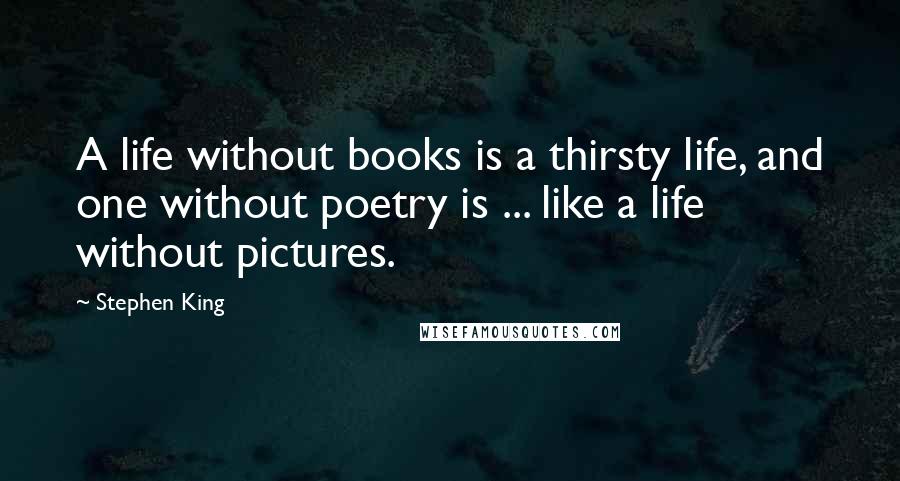 A life without books is a thirsty life, and one without poetry is ... like a life without pictures.

~ Stephen King

WISEFAMOUSQUOTES.COM